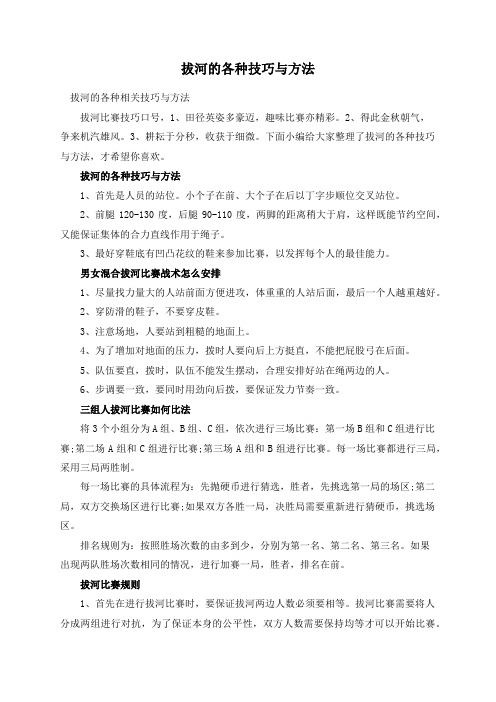 拔河的各种技巧与方法

拔河的各种相关技巧与方法

拔河比赛技巧口号，1、田径英姿多豪迈，趣味比赛亦精彩。2、得此金秋朝气，争来机汽雄风。3、耕耘于分秒，收获于细微。下面小编给大家整理了拔河的各种技巧与方法，才希望你喜欢。

拔河的各种技巧与方法

1、首先是人员的站位。小个子在前、大个子在后以丁字步顺位交叉站位。

2、前腿 120-130 度，后腿 90-110 度，两脚的距离稍大于肩，这样既能节约空间，又能保证集体的合力直线作用于绳子。

3、最好穿鞋底有凹凸花纹的鞋来参加比赛，以发挥每个人的最佳能力。

男女混合拔河比赛战术怎么安排

1、尽量找力量大的人站前面方便进攻，体重重的人站后面，最后一个人越重越好。

2、穿防滑的鞋子，不要穿皮鞋。

3、注意场地，人要站到粗糙的地面上。

4、为了增加对地面的压力，拔时人要向后上方挺直，不能把屁股弓在后面。

5、队伍要直，拔时，队伍不能发生摆动，合理安排好站在绳两边的人。

6、步调要一致，要同时用劲向后拔，要保证发力节奏一致。

三组人拔河比赛如何比法

将 3 个小组分为 A 组、B 组、C 组，依次进行三场比赛：第一场 B 组和 C 组进行比赛;第二场 A 组和 C 组进行比赛;第三场 A 组和 B 组进行比赛。每一场比赛都进行三局，采用三局两胜制。

每一场比赛的具体流程为：先抛硬币进行猜选，胜者，先挑选第一局的场区;第二局，双方交换场区进行比赛;如果双方各胜一局，决胜局需要重新进行猜硬币，挑选场区。

排名规则为：按照胜场次数的由多到少，分别为第一名、第二名、第三名。如果出现两队胜场次数相同的情况，进行加赛一局，胜者，排名在前。

拔河比赛规则

1、首先在进行拔河比赛时，要保证拔河两边人数必须要相等。拔河比赛需要将人分成两组进行对抗，为了保证本身的公平性，双方人数需要保持均等才可以开始比赛。